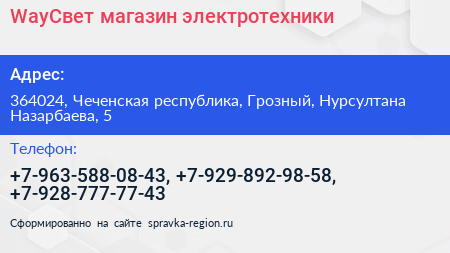 WayСвет магазин электротехники

Адрес:

364024, Чеченская республика, Грозный, Нурсултана Назарбаева, 5

Телефон:

+7-963-588-08-43, +7-929-892-98-58, +7-928-777-77-43

Сформированно на сайте spravka-region.ru